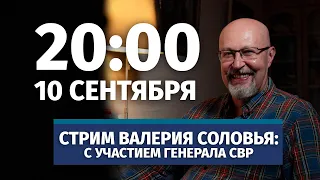 20:00
10 СЕНТЯБРЯ

СТРИМ ВАЛЕРИЯ СОЛОВЬЯ:
С УЧАСТИЕМ ГЕНЕРАЛА СВР